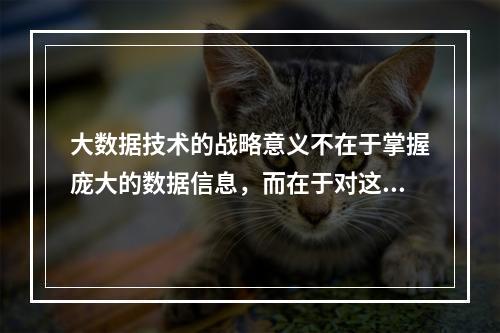 大数据技术的战略意义不在于掌握庞大的数据信息，而在于对这...